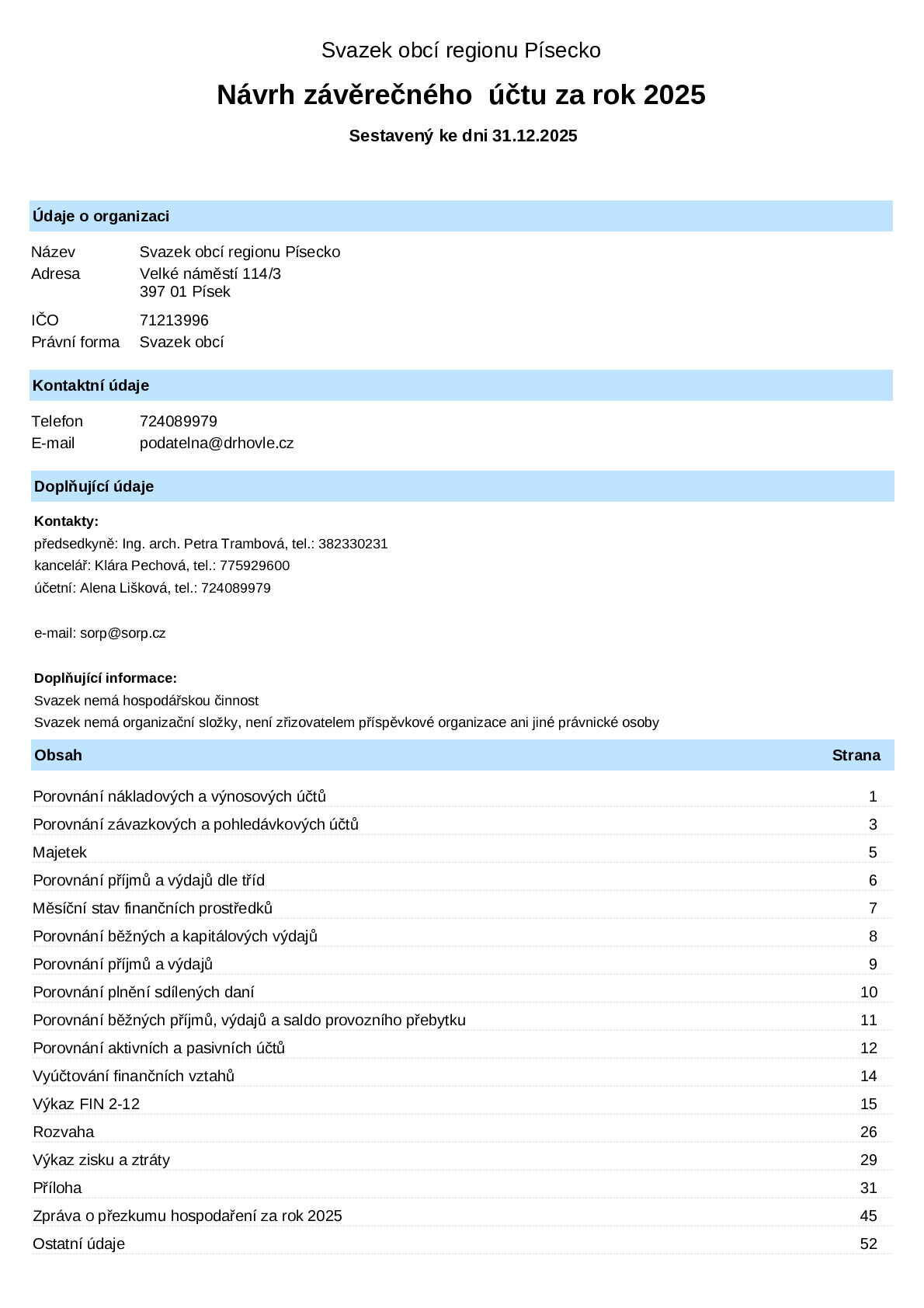 Svazek obcí regionu Písecko

Návrh závěrečného účtu za rok 2025

Sestavený ke dni 31.12.2025

Údaje o organizaci

Název Svazek obcí regionu Písecko
Adresa Velké náměstí 114/3
397 01 Písek
IČO 71213996
Právní forma Svazek obcí

Kontaktní údaje

Telefon 724089979
E-mail podatelna@drhovle.cz

Doplňující údaje

Kontakty:
předsedkyně: Ing. arch. Petra Trambová, tel.: 382330231
kancelář: Klára Pechová, tel.: 775929600
účetní: Alena Lišková, tel.: 724089979

e-mail: sorp@sorp.cz

Doplňující informace:
Svazek nemá hospodářskou činnost
Svazek nemá organizační složky, není zřizovatelem příspěvkové organizace ani jiné právnické osoby

Obsah Strana

Porovnání nákladových a výnosových účtů 1
Porovnání závazkových a pohledávkových účtů 3
Majetek 5
Porovnání příjmů a výdajů dle tříd 6
Měsíční stav finančních prostředků 7
Porovnání běžných a kapitálových výdajů 8
Porovnání příjmů a výdajů 9
Porovnání plnění sdílených daní 10
Porovnání běžných příjmů, výdajů a saldo provozního přebytku 11
Porovnání aktivních a pasivních účtů 12
Vyúčtování finančních vztahů 14
Výkaz FIN 2-12 15
Rozvaha 26
Výkaz zisku a ztráty 29
Příloha 31
Zpráva o přezkumu hospodaření za rok 2025 45
Ostatní údaje 52